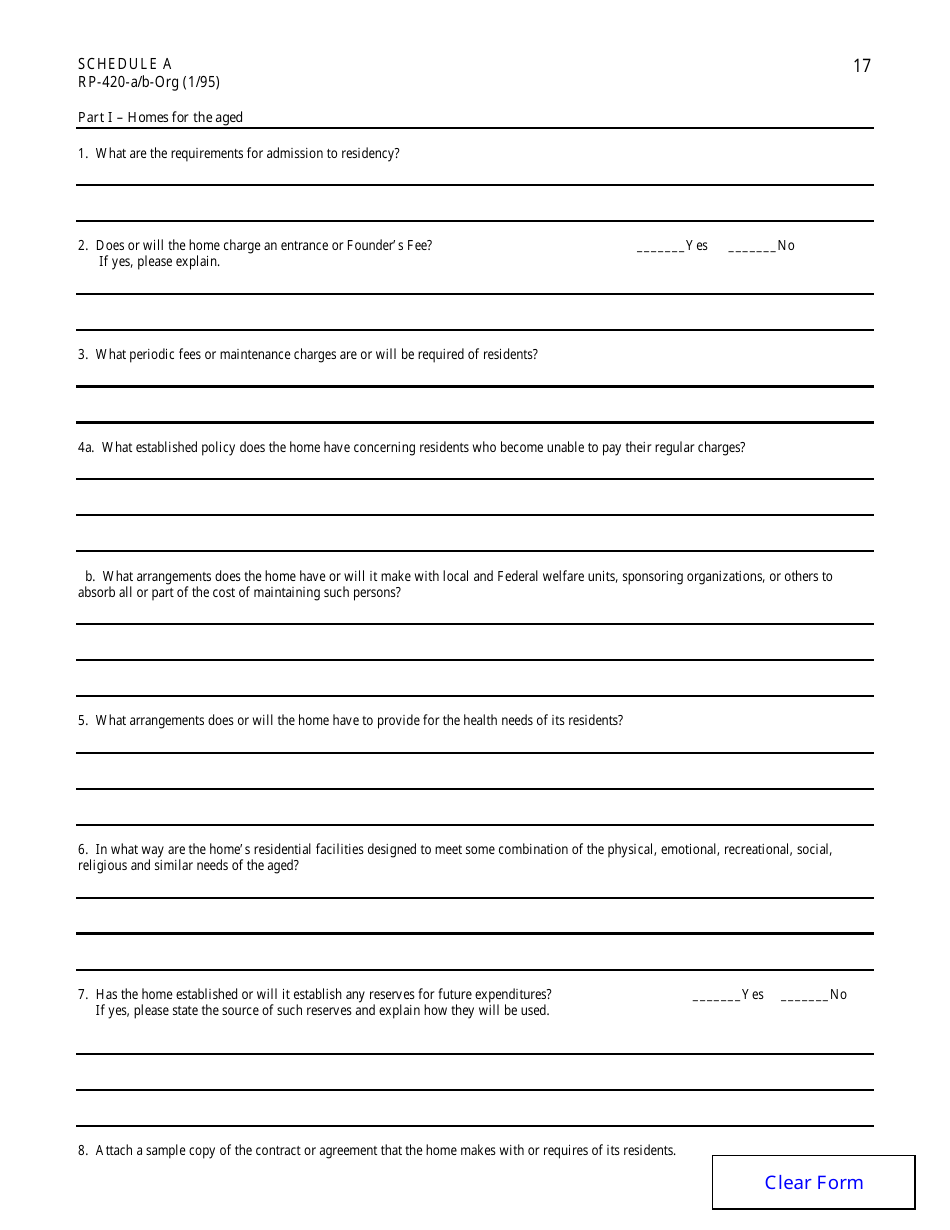 SCHEDULE A
RP-420-a/b-Org (1/95)

17

Part I – Homes for the aged

1. What are the requirements for admission to residency?

2. Does or will the home charge an entrance or Founder's Fee? _______Yes _______No
If yes, please explain.

3. What periodic fees or maintenance charges are or will be required of residents?

4a. What established policy does the home have concerning residents who become unable to pay their regular charges?

b. What arrangements does the home have or will it make with local and Federal welfare units, sponsoring organizations, or others to absorb all or part of the cost of maintaining such persons?

5. What arrangements does or will the home have to provide for the health needs of its residents?

6. In what way are the home's residential facilities designed to meet some combination of the physical, emotional, recreational, social, religious and similar needs of the aged?

7. Has the home established or will it establish any reserves for future expenditures? _______Yes _______No
If yes, please state the source of such reserves and explain how they will be used.

8. Attach a sample copy of the contract or agreement that the home makes with or requires of its residents.

Clear Form